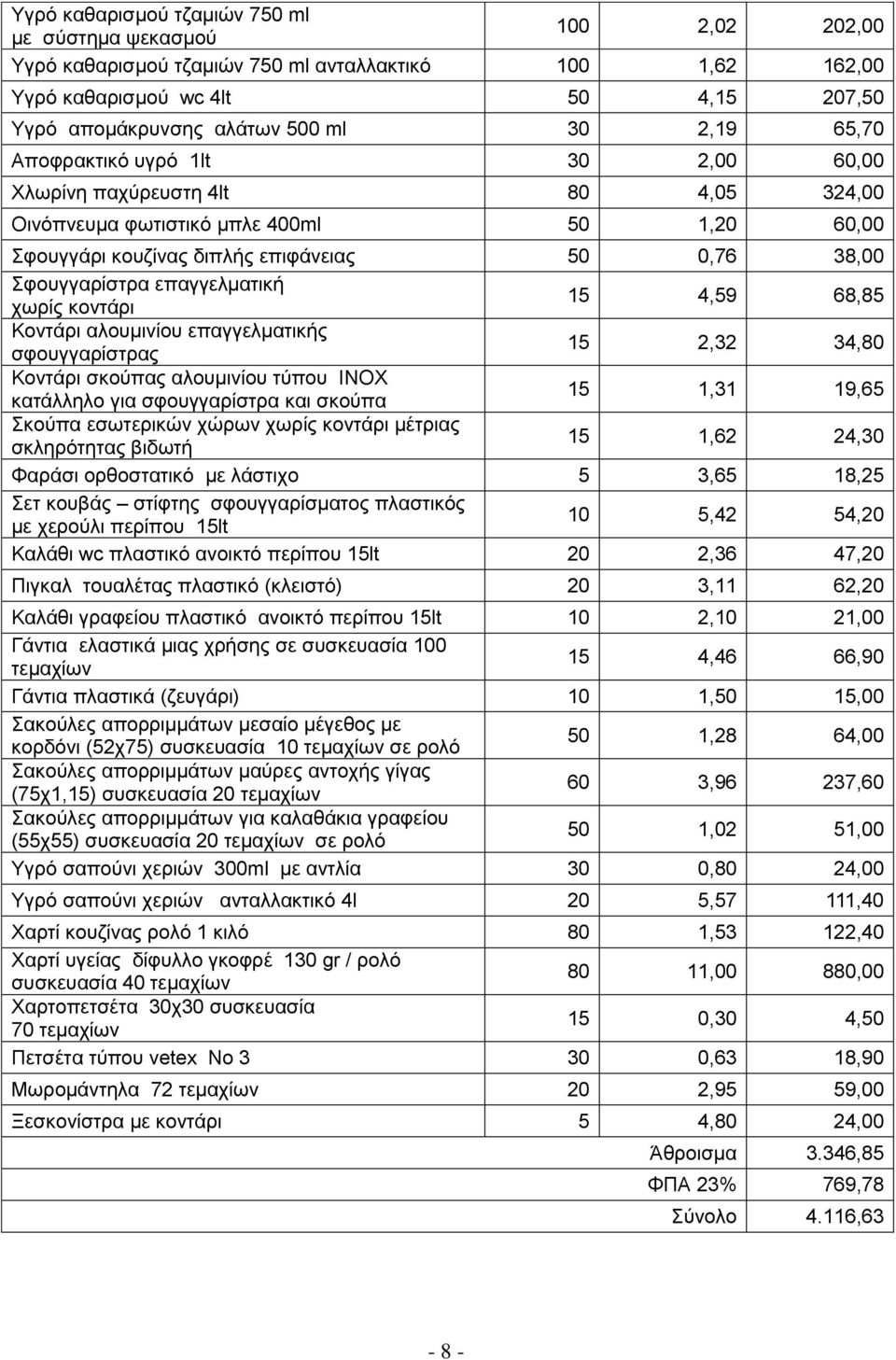 | | | | |
|---|---|---|---|
| Υγρό καθαρισμού τζαμιών 750 ml με σύστημα ψεκασμού | 100 | 2,02 | 202,00 |
| Υγρό καθαρισμού τζαμιών 750 ml ανταλλακτικό | 100 | 1,62 | 162,00 |
| Υγρό καθαρισμού wc 4lt | 50 | 4,15 | 207,50 |
| Υγρό απομάκρυνσης αλάτων 500 ml | 30 | 2,19 | 65,70 |
| Αποφρακτικό υγρό 1lt | 30 | 2,00 | 60,00 |
| Χλωρίνη παχύρευστη 4lt | 80 | 4,05 | 324,00 |
| Οινόπνευμα φωτιστικό μπλε 400ml | 50 | 1,20 | 60,00 |
| Σφουγγάρι κουζίνας διπλής επιφάνειας | 50 | 0,76 | 38,00 |
| Σφουγγαρίστρα επαγγελματική χωρίς κοντάρι | 15 | 4,59 | 68,85 |
| Κοντάρι αλουμινίου επαγγελματικής σφουγγαρίστρας | 15 | 2,32 | 34,80 |
| Κοντάρι σκούπας αλουμινίου τύπου INOX κατάλληλο για σφουγγαρίστρα και σκούπα | 15 | 1,31 | 19,65 |
| Σκούπα εσωτερικών χώρων χωρίς κοντάρι μέτριας σκληρότητας βιδωτή | 15 | 1,62 | 24,30 |
| Φαράσι ορθοστατικό με λάστιχο | 5 | 3,65 | 18,25 |
| Σετ κουβάς – στίφτης σφουγγαρίσματος πλαστικός με χερούλι περίπου 15lt | 10 | 5,42 | 54,20 |
| Καλάθι wc πλαστικό ανοικτό περίπου 15lt | 20 | 2,36 | 47,20 |
| Πιγκαλ τουαλέτας πλαστικό (κλειστό) | 20 | 3,11 | 62,20 |
| Καλάθι γραφείου πλαστικό ανοικτό περίπου 15lt | 10 | 2,10 | 21,00 |
| Γάντια ελαστικά μιας χρήσης σε συσκευασία 100 τεμαχίων | 15 | 4,46 | 66,90 |
| Γάντια πλαστικά (ζευγάρι) | 10 | 1,50 | 15,00 |
| Σακούλες απορριμμάτων μεσαίο μέγεθος με κορδόνι (52χ75) συσκευασία 10 τεμαχίων σε ρολό | 50 | 1,28 | 64,00 |
| Σακούλες απορριμμάτων μαύρες αντοχής γίγας (75χ1,15) συσκευασία 20 τεμαχίων | 60 | 3,96 | 237,60 |
| Σακούλες απορριμμάτων για καλαθάκια γραφείου (55χ55) συσκευασία 20 τεμαχίων σε ρολό | 50 | 1,02 | 51,00 |
| Υγρό σαπούνι χεριών 300ml με αντλία | 30 | 0,80 | 24,00 |
| Υγρό σαπούνι χεριών ανταλλακτικό 4l | 20 | 5,57 | 111,40 |
| Χαρτί κουζίνας ρολό 1 κιλό | 80 | 1,53 | 122,40 |
| Χαρτί υγείας δίφυλλο γκοφρέ 130 gr / ρολό συσκευασία 40 τεμαχίων | 80 | 11,00 | 880,00 |
| Χαρτοπετσέτα 30χ30 συσκευασία 70 τεμαχίων | 15 | 0,30 | 4,50 |
| Πετσέτα τύπου vetex No 3 | 30 | 0,63 | 18,90 |
| Μωρομάντηλα 72 τεμαχίων | 20 | 2,95 | 59,00 |
| Ξεσκονίστρα με κοντάρι | 5 | 4,80 | 24,00 |
| | | Άθροισμα | 3.346,85 |
| | | ΦΠΑ 23% | 769,78 |
| | | Σύνολο | 4.116,63 |

- 8 -